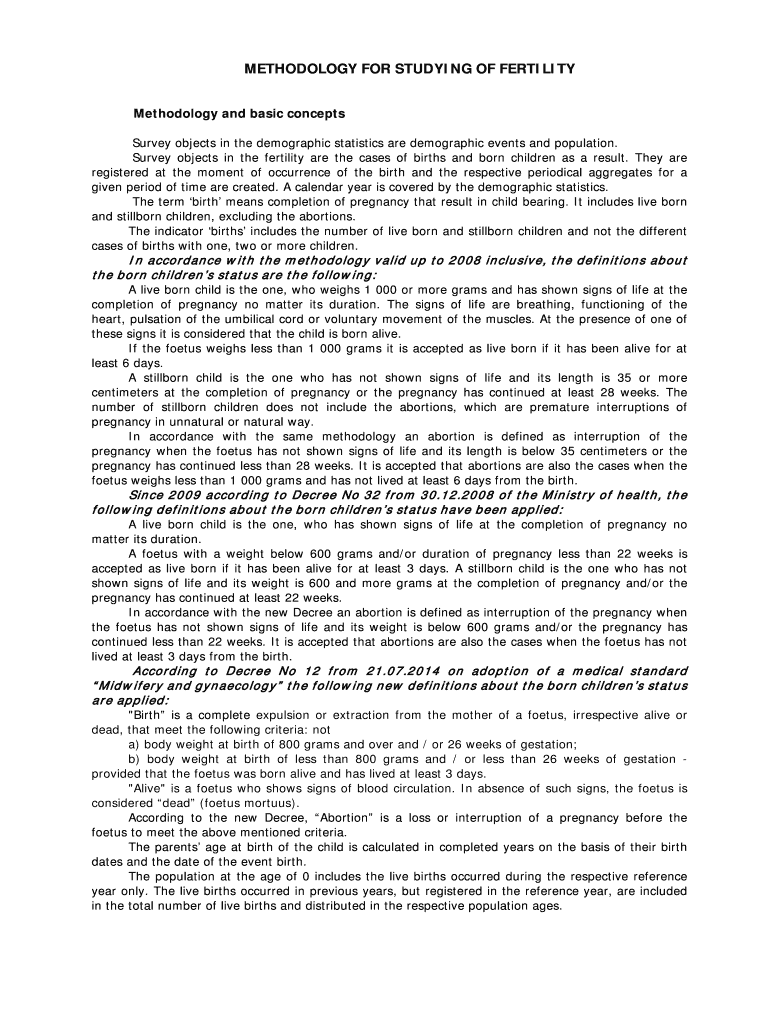 METHODOLOGY FOR STUDYING OF FERTILITY

Methodology and basic concepts

Survey objects in the demographic statistics are demographic events and population.

Survey objects in the fertility are the cases of births and born children as a result. They are registered at the moment of occurrence of the birth and the respective periodical aggregates for a given period of time are created. A calendar year is covered by the demographic statistics.

The term 'birth' means completion of pregnancy that result in child bearing. It includes live born and stillborn children, excluding the abortions.

The indicator 'births' includes the number of live born and stillborn children and not the different cases of births with one, two or more children.

In accordance with the methodology valid up to 2008 inclusive, the definitions about the born children's status are the following:

A live born child is the one, who weighs 1 000 or more grams and has shown signs of life at the completion of pregnancy no matter its duration. The signs of life are breathing, functioning of the heart, pulsation of the umbilical cord or voluntary movement of the muscles. At the presence of one of these signs it is considered that the child is born alive.

If the foetus weighs less than 1 000 grams it is accepted as live born if it has been alive for at least 6 days.

A stillborn child is the one who has not shown signs of life and its length is 35 or more centimeters at the completion of pregnancy or the pregnancy has continued at least 28 weeks. The number of stillborn children does not include the abortions, which are premature interruptions of pregnancy in unnatural or natural way.

In accordance with the same methodology an abortion is defined as interruption of the pregnancy when the foetus has not shown signs of life and its length is below 35 centimeters or the pregnancy has continued less than 28 weeks. It is accepted that abortions are also the cases when the foetus weighs less than 1 000 grams and has not lived at least 6 days from the birth.

Since 2009 according to Decree No 32 from 30.12.2008 of the Ministry of health, the following definitions about the born children's status have been applied:

A live born child is the one, who has shown signs of life at the completion of pregnancy no matter its duration.

A foetus with a weight below 600 grams and/or duration of pregnancy less than 22 weeks is accepted as live born if it has been alive for at least 3 days. A stillborn child is the one who has not shown signs of life and its weight is 600 and more grams at the completion of pregnancy and/or the pregnancy has continued at least 22 weeks.

In accordance with the new Decree an abortion is defined as interruption of the pregnancy when the foetus has not shown signs of life and its weight is below 600 grams and/or the pregnancy has continued less than 22 weeks. It is accepted that abortions are also the cases when the foetus has not lived at least 3 days from the birth.

According to Decree No 12 from 21.07.2014 on adoption of a medical standard "Midwifery and gynaecology" the following new definitions about the born children's status are applied:

"Birth" is a complete expulsion or extraction from the mother of a foetus, irrespective alive or dead, that meet the following criteria: not

a) body weight at birth of 800 grams and over and / or 26 weeks of gestation;

b) body weight at birth of less than 800 grams and / or less than 26 weeks of gestation - provided that the foetus was born alive and has lived at least 3 days.

"Alive" is a foetus who shows signs of blood circulation. In absence of such signs, the foetus is considered "dead" (foetus mortuus).

According to the new Decree, "Abortion" is a loss or interruption of a pregnancy before the foetus to meet the above mentioned criteria.

The parents' age at birth of the child is calculated in completed years on the basis of their birth dates and the date of the event birth.

The population at the age of 0 includes the live births occurred during the respective reference year only. The live births occurred in previous years, but registered in the reference year, are included in the total number of live births and distributed in the respective population ages.